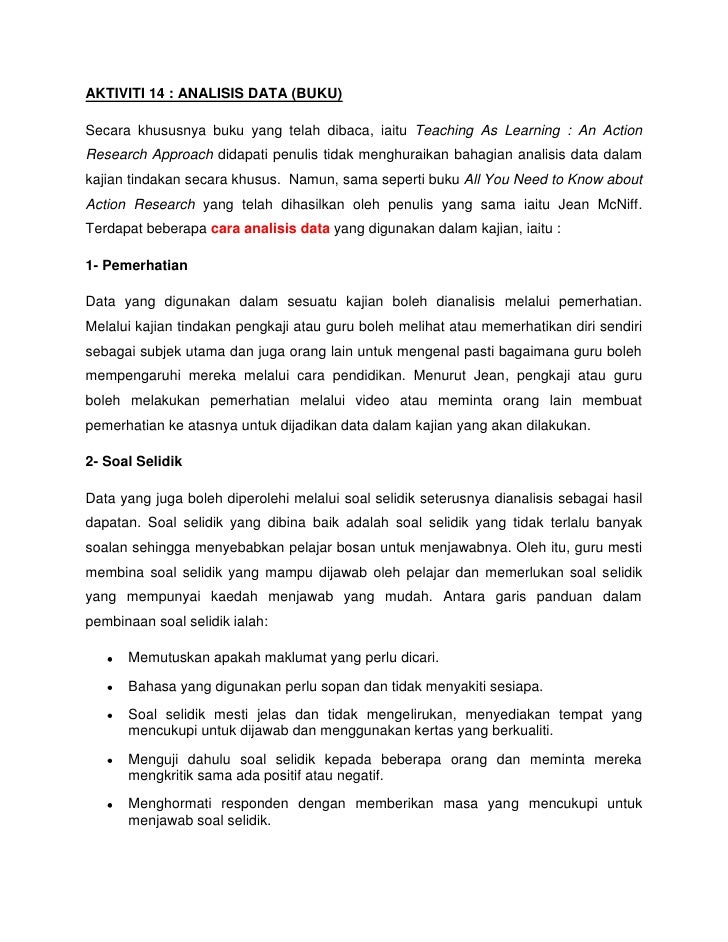 AKTIVITI 14 : ANALISIS DATA (BUKU)

Secara khususnya buku yang telah dibaca, iaitu Teaching As Learning : An Action Research Approach didapati penulis tidak menghuraikan bahagian analisis data dalam kajian tindakan secara khusus. Namun, sama seperti buku All You Need to Know about Action Research yang telah dihasilkan oleh penulis yang sama iaitu Jean McNiff. Terdapat beberapa cara analisis data yang digunakan dalam kajian, iaitu :

1- Pemerhatian

Data yang digunakan dalam sesuatu kajian boleh dianalisis melalui pemerhatian. Melalui kajian tindakan pengkaji atau guru boleh melihat atau memerhatikan diri sendiri sebagai subjek utama dan juga orang lain untuk mengenal pasti bagaimana guru boleh mempengaruhi mereka melalui cara pendidikan. Menurut Jean, pengkaji atau guru boleh melakukan pemerhatian melalui video atau meminta orang lain membuat pemerhatian ke atasnya untuk dijadikan data dalam kajian yang akan dilakukan.

2- Soal Selidik

Data yang juga boleh diperolehi melalui soal selidik seterusnya dianalisis sebagai hasil dapatan. Soal selidik yang dibina baik adalah soal selidik yang tidak terlalu banyak soalan sehingga menyebabkan pelajar bosan untuk menjawabnya. Oleh itu, guru mesti membina soal selidik yang mampu dijawab oleh pelajar dan memerlukan soal selidik yang mempunyai kaedah menjawab yang mudah. Antara garis panduan dalam pembinaan soal selidik ialah:

• Memutuskan apakah maklumat yang perlu dicari.
• Bahasa yang digunakan perlu sopan dan tidak menyakiti sesiapa.
• Soal selidik mesti jelas dan tidak mengelirukan, menyediakan tempat yang mencukupi untuk dijawab dan menggunakan kertas yang berkualiti.
• Menguji dahulu soal selidik kepada beberapa orang dan meminta mereka mengkritik sama ada positif atau negatif.
• Menghormati responden dengan memberikan masa yang mencukupi untuk menjawab soal selidik.